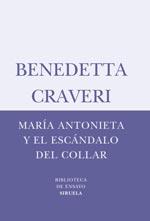 BENEDETTA
CRAVERI

MARÍA ANTONIETA
Y EL ESCÁNDALO
DEL COLLAR

BIBLIOTECA
DE ENSAYO
SIRUELA